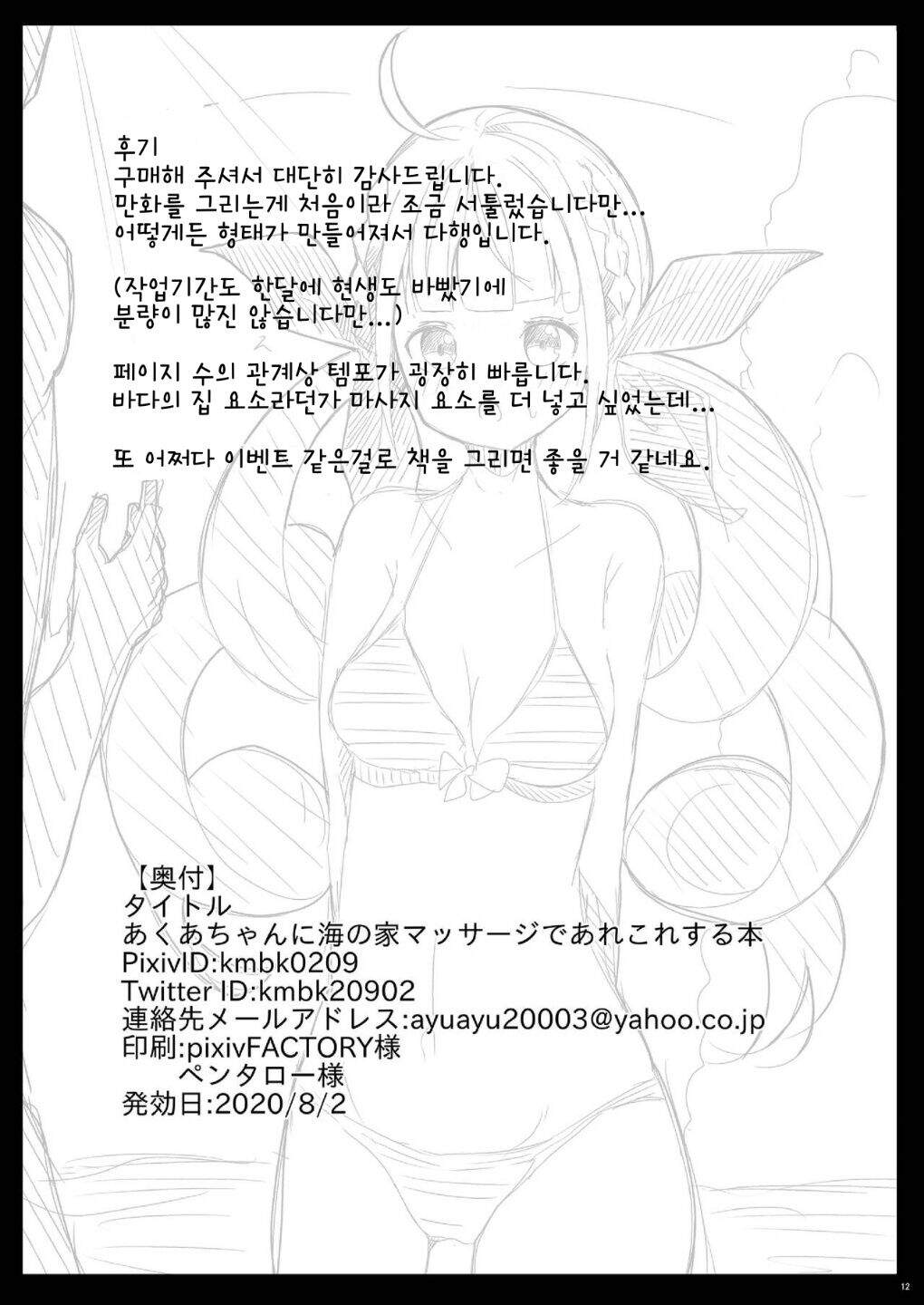 후기
구매해 주셔서 대단히 감사드립니다.
만화를 그리는게 처음이라 조금 서툴렀습니다만...
어떻게든 형태가 만들어져서 다행입니다.

(작업기간도 한달에 현생도 바빴기에
분량이 많진 않습니다만...)

페이지 수의 관계상 템포가 굉장히 빠릅니다.
바다의 집 요소라던가 마사지 요소를 더 넣고 싶었는데...

또 어쩌다 이벤트 같은걸로 책을 그리면 좋을 거 같네요.

【奥付】
タイトル
あくあちゃんに海の家マッサージであれこれする本
PixivID:kmbk0209
Twitter ID:kmbk20902
連絡先メールアドレス:ayuayu20003@yahoo.co.jp
印刷:pixivFACTORY様
ペンタロー様
発効日:2020/8/2

12